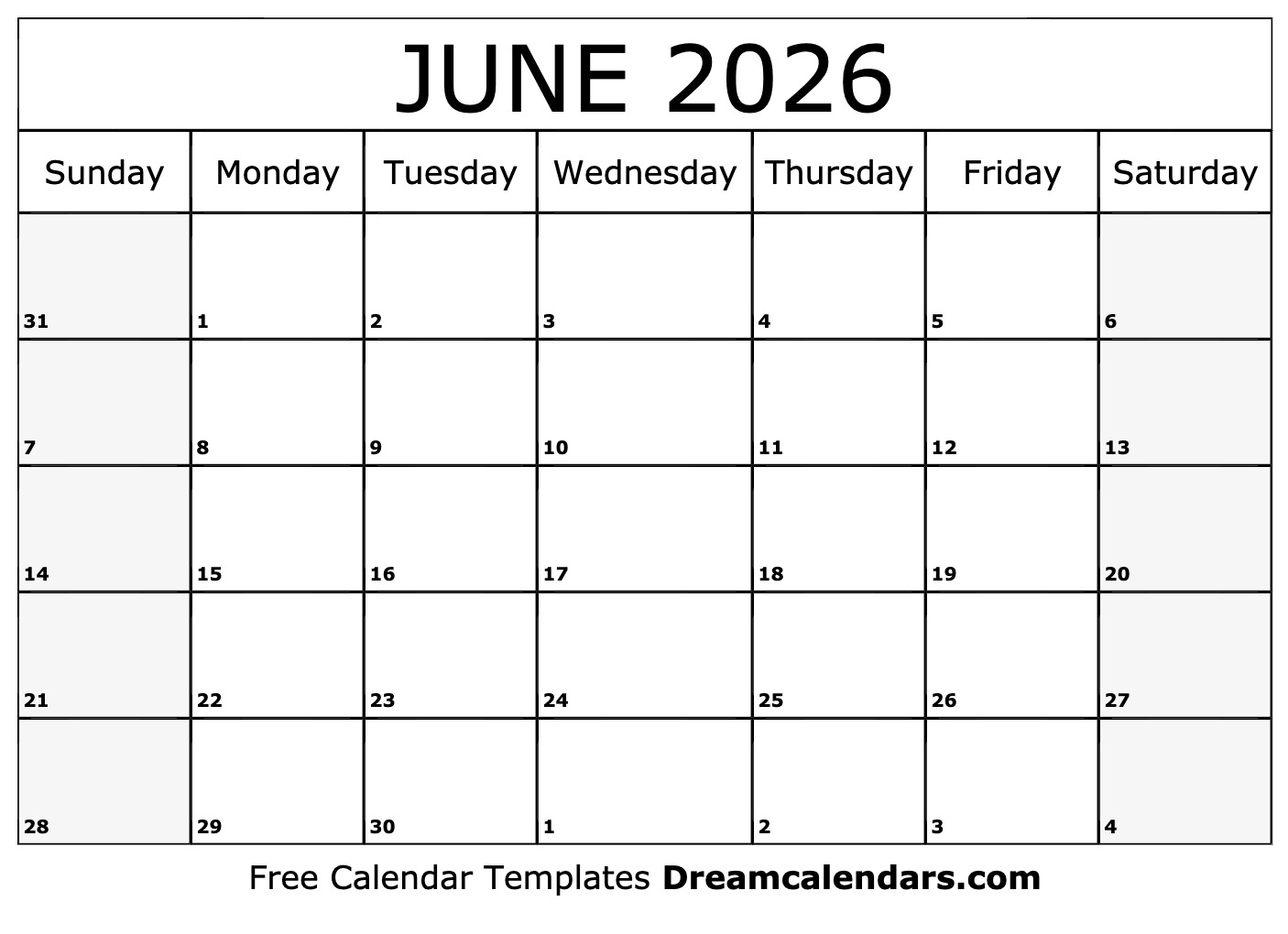 JUNE 2026

| Sunday | Monday | Tuesday | Wednesday | Thursday | Friday | Saturday |
|---|---|---|---|---|---|---|
| 31 | 1 | 2 | 3 | 4 | 5 | 6 |
| 7 | 8 | 9 | 10 | 11 | 12 | 13 |
| 14 | 15 | 16 | 17 | 18 | 19 | 20 |
| 21 | 22 | 23 | 24 | 25 | 26 | 27 |
| 28 | 29 | 30 | 1 | 2 | 3 | 4 |

Free Calendar Templates Dreamcalendars.com